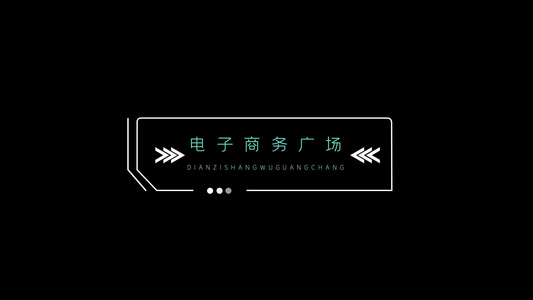 电子商务广场
DIANZISHANGWUGUANGCHANG